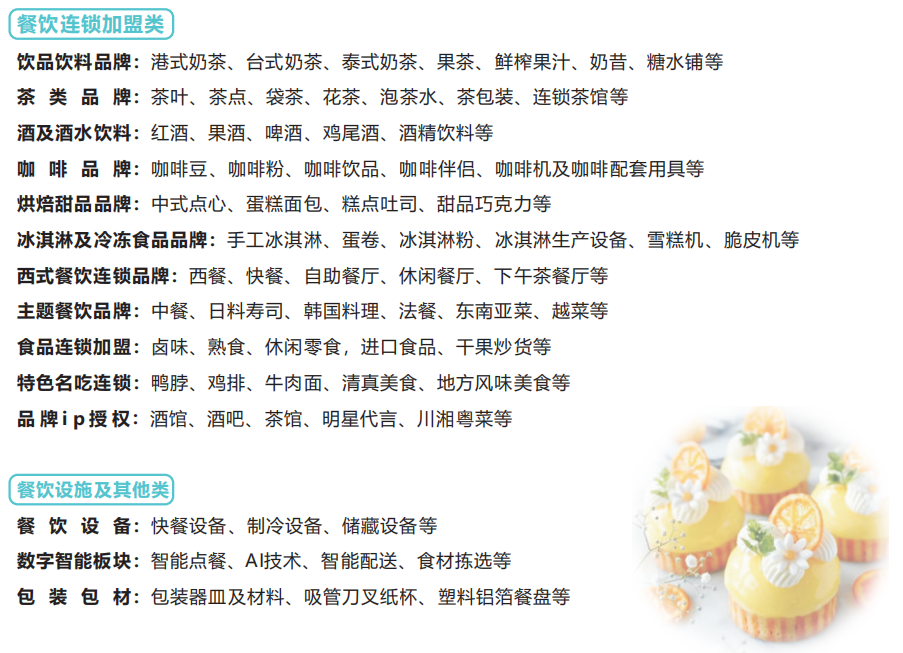 餐饮连锁加盟类

饮品饮料品牌：港式奶茶、台式奶茶、泰式奶茶、果茶、鲜榨果汁、奶昔、糖水铺等

茶 类 品 牌：茶叶、茶点、袋茶、花茶、泡茶水、茶包装、连锁茶馆等

酒及酒水饮料：红酒、果酒、啤酒、鸡尾酒、酒精饮料等

咖 啡 品 牌：咖啡豆、咖啡粉、咖啡饮品、咖啡伴侣、咖啡机及咖啡配套用具等

烘焙甜品品牌：中式点心、蛋糕面包、糕点吐司、甜品巧克力等

冰淇淋及冷冻食品品牌：手工冰淇淋、蛋卷、冰淇淋粉、冰淇淋生产设备、雪糕机、脆皮机等

西式餐饮连锁品牌：西餐、快餐、自助餐厅、休闲餐厅、下午茶餐厅等

主题餐饮品牌：中餐、日料寿司、韩国料理、法餐、东南亚菜、越菜等

食品连锁加盟：卤味、熟食、休闲零食，进口食品、干果炒货等

特色名吃连锁：鸭脖、鸡排、牛肉面、清真美食、地方风味美食等

品 牌 i p 授 权：酒馆、酒吧、茶馆、明星代言、川湘粤菜等

餐饮设施及其他类

餐 饮 设 备：快餐设备、制冷设备、储藏设备等

数字智能板块：智能点餐、AI技术、智能配送、食材拣选等

包 装 包 材：包装器皿及材料、吸管刀叉纸杯、塑料铝箔餐盘等